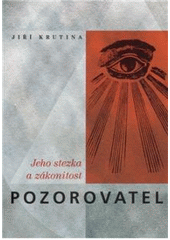 JIŘÍ KRUTINA

Jeho stezka a zákonitost

POZOROVATEL